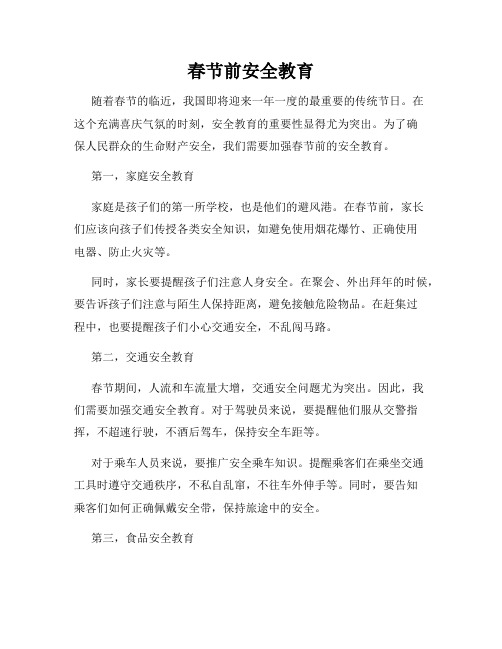 春节前安全教育

随着春节的临近，我国即将迎来一年一度的最重要的传统节日。在这个充满喜庆气氛的时刻，安全教育的重要性显得尤为突出。为了确保人民群众的生命财产安全，我们需要加强春节前的安全教育。

第一，家庭安全教育

家庭是孩子们的第一所学校，也是他们的避风港。在春节前，家长们应该向孩子们传授各类安全知识，如避免使用烟花爆竹、正确使用电器、防止火灾等。

同时，家长要提醒孩子们注意人身安全。在聚会、外出拜年的时候，要告诉孩子们注意与陌生人保持距离，避免接触危险物品。在赶集过程中，也要提醒孩子们小心交通安全，不乱闯马路。

第二，交通安全教育

春节期间，人流和车流量大增，交通安全问题尤为突出。因此，我们需要加强交通安全教育。对于驾驶员来说，要提醒他们服从交警指挥，不超速行驶，不酒后驾车，保持安全车距等。

对于乘车人员来说，要推广安全乘车知识。提醒乘客们在乘坐交通工具时遵守交通秩序，不私自乱窜，不往车外伸手等。同时，要告知乘客们如何正确佩戴安全带，保持旅途中的安全。

第三，食品安全教育